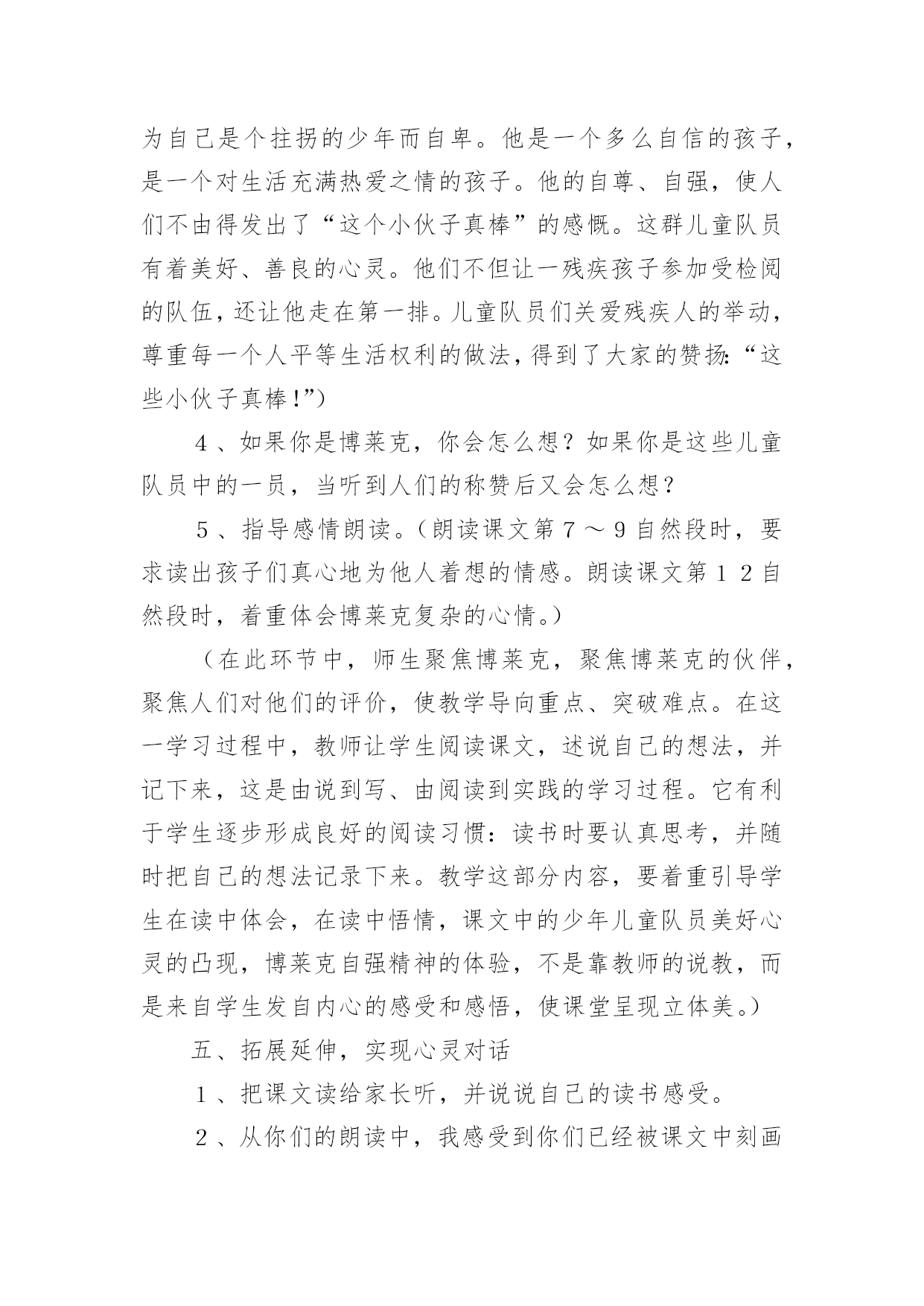 为自己是个拄拐的少年而自卑。他是一个多么自信的孩子，是一个对生活充满热爱之情的孩子。他的自尊、自强，使人们不由得发出了“这个小伙子真棒”的感慨。这群儿童队员有着美好、善良的心灵。他们不但让一残疾孩子参加受检阅的队伍，还让他走在第一排。儿童队员们关爱残疾人的举动，尊重每一个人平等生活权利的做法，得到了大家的赞扬：“这些小伙子真棒！”）

4、如果你是博莱克，你会怎么想？如果你是这些儿童队员中的一员，当听到人们的称赞后又会怎么想？

5、指导感情朗读。（朗读课文第7～9自然段时，要求读出孩子们真心地为他人着想的情感。朗读课文第12自然段时，着重体会博莱克复杂的心情。）

（在此环节中，师生聚焦博莱克，聚焦博莱克的伙伴，聚焦人们对他们的评价，使教学导向重点、突破难点。在这一学习过程中，教师让学生阅读课文，述说自己的想法，并记下来，这是由说到写、由阅读到实践的学习过程。它有利于学生逐步形成良好的阅读习惯：读书时要认真思考，并随时把自己的想法记录下来。教学这部分内容，要着重引导学生在读中体会，在读中悟情，课文中的少年儿童队员美好心灵的凸现，博莱克自强精神的体验，不是靠教师的说教，而是来自学生发自内心的感受和感悟，使课堂呈现立体美。）

五、拓展延伸，实现心灵对话

1、把课文读给家长听，并说说自己的读书感受。

2、从你们的朗读中，我感受到你们已经被课文中刻画